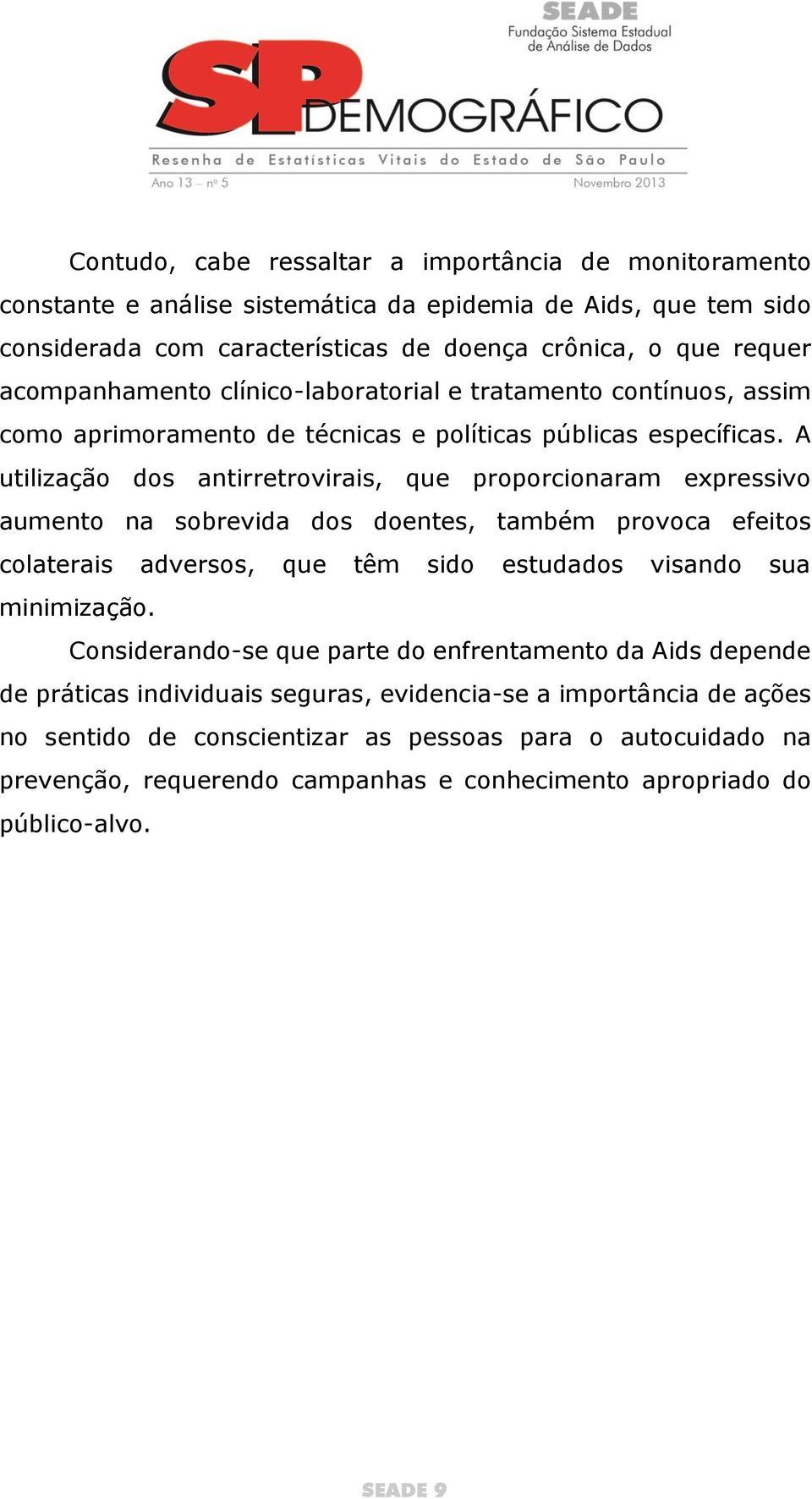 SEADE
Fundação Sistema Estadual de Análise de Dados

SP DEMOGRÁFICO
Resenha de Estatísticas Vitais do Estado de São Paulo
Ano 13 – nº 5
Novembro 2013

Contudo, cabe ressaltar a importância de monitoramento constante e análise sistemática da epidemia de Aids, que tem sido considerada com características de doença crônica, o que requer acompanhamento clínico-laboratorial e tratamento contínuos, assim como aprimoramento de técnicas e políticas públicas específicas. A utilização dos antirretrovirais, que proporcionaram expressivo aumento na sobrevida dos doentes, também provoca efeitos colaterais adversos, que têm sido estudados visando sua minimização.

Considerando-se que parte do enfrentamento da Aids depende de práticas individuais seguras, evidencia-se a importância de ações no sentido de conscientizar as pessoas para o autocuidado na prevenção, requerendo campanhas e conhecimento apropriado do público-alvo.

SEADE 9